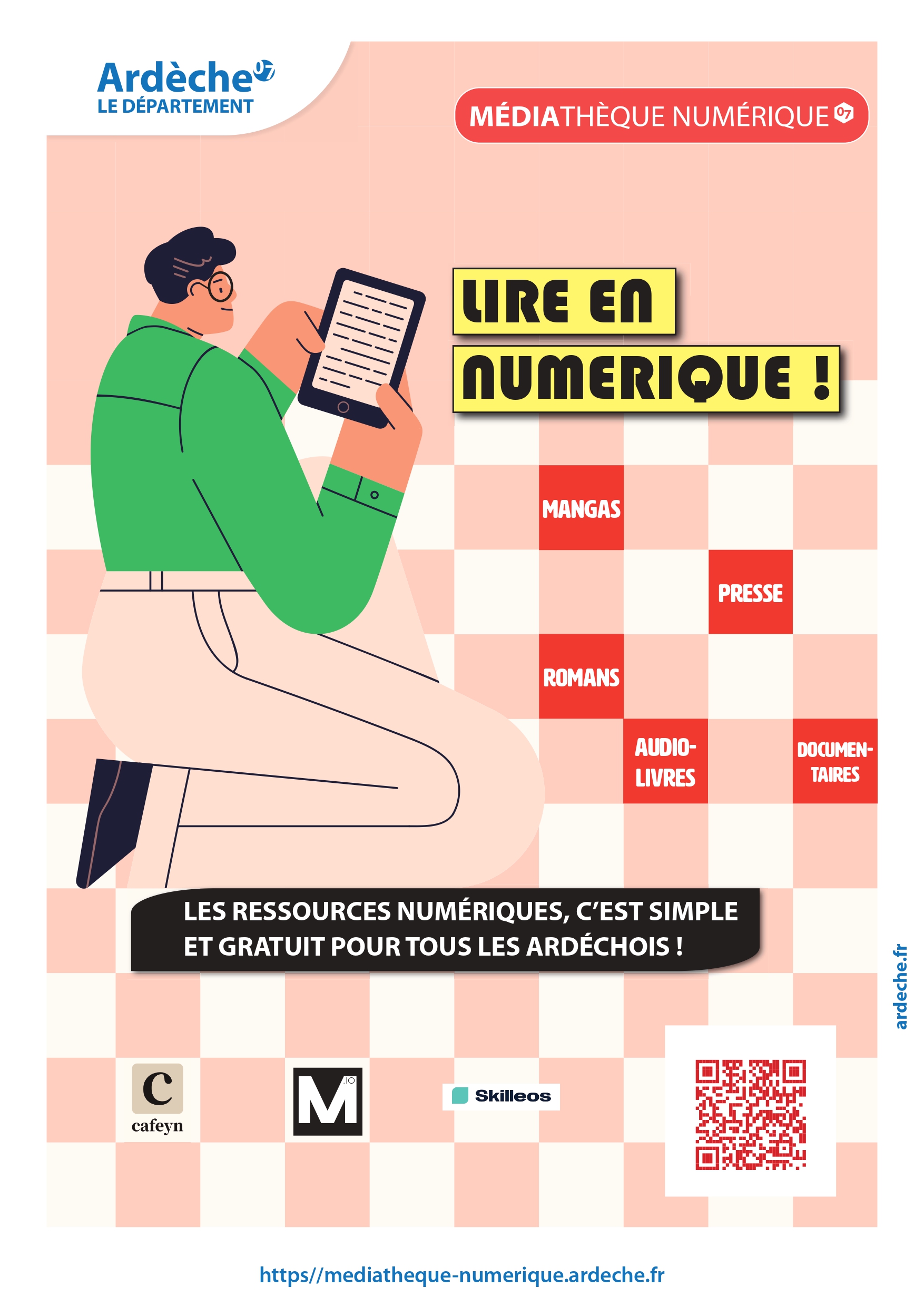 Ardèche 07
LE DÉPARTEMENT

MÉDIATHÈQUE NUMÉRIQUE 07

LIRE EN NUMERIQUE !

MANGAS

PRESSE

ROMANS

AUDIO-LIVRES

DOCUMENTAIRES

LES RESSOURCES NUMÉRIQUES, C'EST SIMPLE ET GRATUIT POUR TOUS LES ARDÉCHOIS !

ardeche.fr

C
cafeyn

M .IO

Skilleos

https//mediatheque-numerique.ardeche.fr